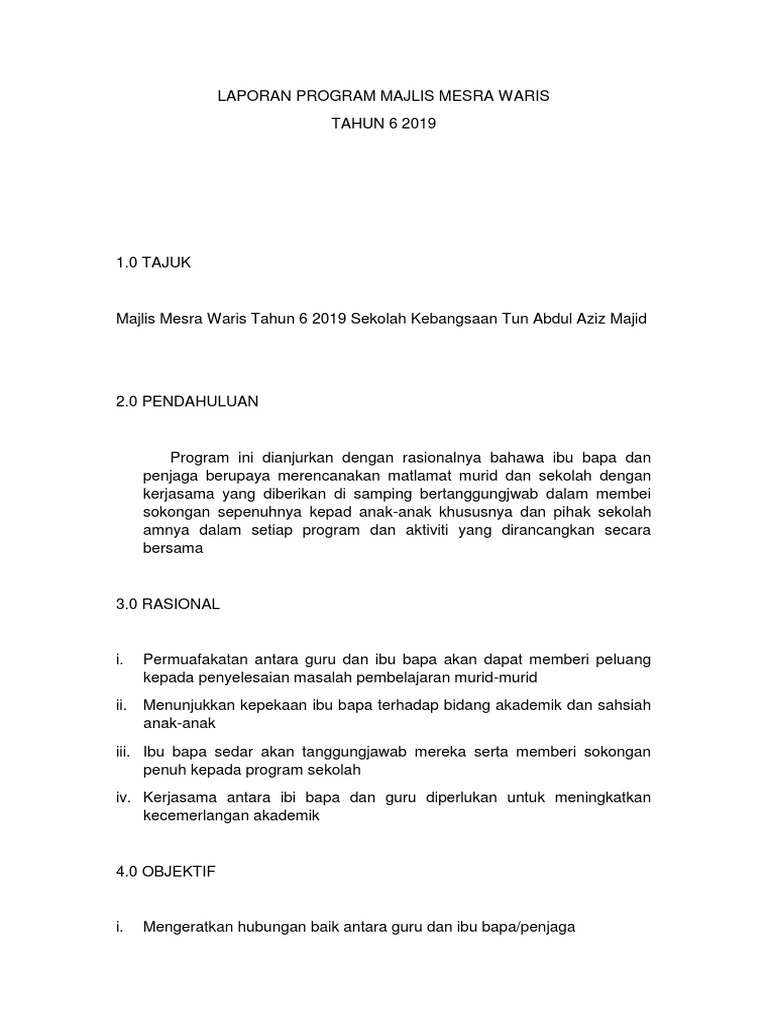 LAPORAN PROGRAM MAJLIS MESRA WARIS
TAHUN 6 2019

1.0 TAJUK

Majlis Mesra Waris Tahun 6 2019 Sekolah Kebangsaan Tun Abdul Aziz Majid

2.0 PENDAHULUAN

Program ini dianjurkan dengan rasionalnya bahawa ibu bapa dan penjaga berupaya merencanakan matlamat murid dan sekolah dengan kerjasama yang diberikan di samping bertanggungjwab dalam membei sokongan sepenuhnya kepad anak-anak khususnya dan pihak sekolah amnya dalam setiap program dan aktiviti yang dirancangkan secara bersama

3.0 RASIONAL

i. Permuafakatan antara guru dan ibu bapa akan dapat memberi peluang kepada penyelesaian masalah pembelajaran murid-murid

ii. Menunjukkan kepekaan ibu bapa terhadap bidang akademik dan sahsiah anak-anak

iii. Ibu bapa sedar akan tanggungjawab mereka serta memberi sokongan penuh kepada program sekolah

iv. Kerjasama antara ibi bapa dan guru diperlukan untuk meningkatkan kecemerlangan akademik

4.0 OBJEKTIF

i. Mengeratkan hubungan baik antara guru dan ibu bapa/penjaga